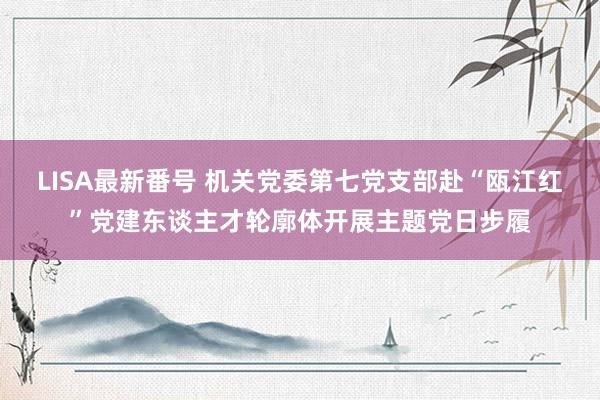 LISA最新番号 机关党委第七党支部赴“瓯江红”党建东谈主才轮廓体开展主题党日步履